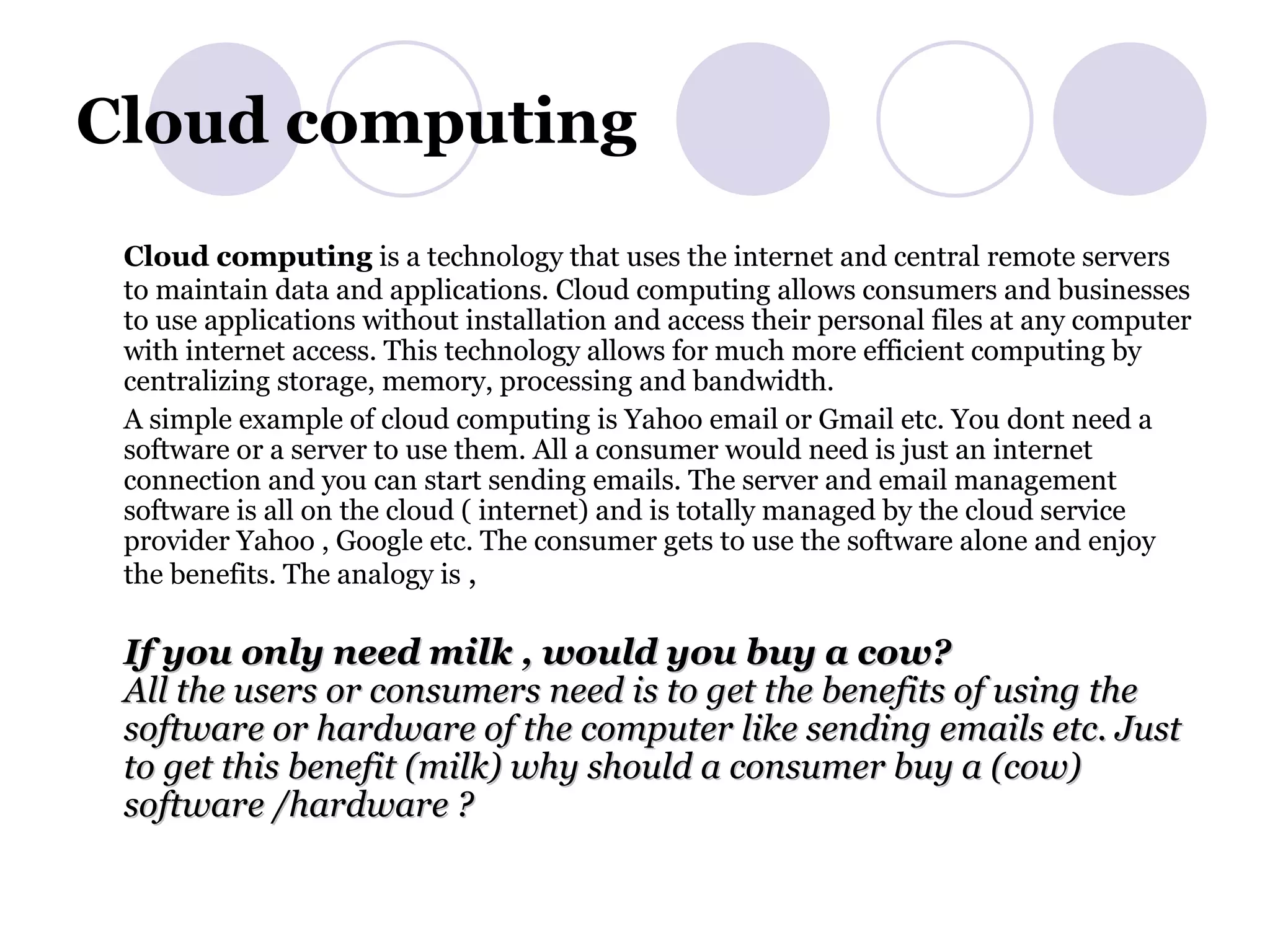 Cloud computing

Cloud computing is a technology that uses the internet and central remote servers to maintain data and applications. Cloud computing allows consumers and businesses to use applications without installation and access their personal files at any computer with internet access. This technology allows for much more efficient computing by centralizing storage, memory, processing and bandwidth.

A simple example of cloud computing is Yahoo email or Gmail etc. You dont need a software or a server to use them. All a consumer would need is just an internet connection and you can start sending emails. The server and email management software is all on the cloud ( internet) and is totally managed by the cloud service provider Yahoo , Google etc. The consumer gets to use the software alone and enjoy the benefits. The analogy is ,

If you only need milk , would you buy a cow?
All the users or consumers need is to get the benefits of using the software or hardware of the computer like sending emails etc. Just to get this benefit (milk) why should a consumer buy a (cow) software /hardware ?